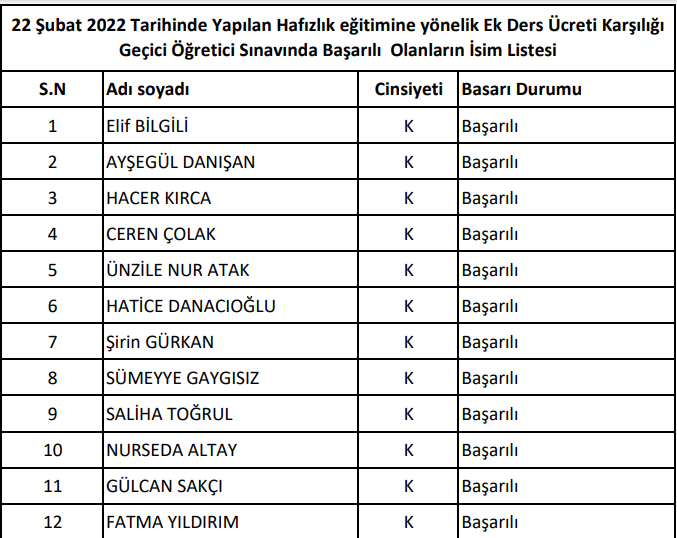 22 Şubat 2022 Tarihinde Yapılan Hafızlık eğitimine yönelik Ek Ders Ücreti Karşılığı Geçici Öğretici Sınavında Başarılı Olanların İsim Listesi

| S.N | Adı soyadı | Cinsiyeti | Basarı Durumu |
|---|---|---|---|
| 1 | Elif BİLGİLİ | K | Başarılı |
| 2 | AYŞEGÜL DANIŞAN | K | Başarılı |
| 3 | HACER KIRCA | K | Başarılı |
| 4 | CEREN ÇOLAK | K | Başarılı |
| 5 | ÜNZİLE NUR ATAK | K | Başarılı |
| 6 | HATİCE DANACIOĞLU | K | Başarılı |
| 7 | Şirin GÜRKAN | K | Başarılı |
| 8 | SÜMEYYE GAYGISIZ | K | Başarılı |
| 9 | SALİHA TOĞRUL | K | Başarılı |
| 10 | NURSEDA ALTAY | K | Başarılı |
| 11 | GÜLCAN SAKÇI | K | Başarılı |
| 12 | FATMA YILDIRIM | K | Başarılı |